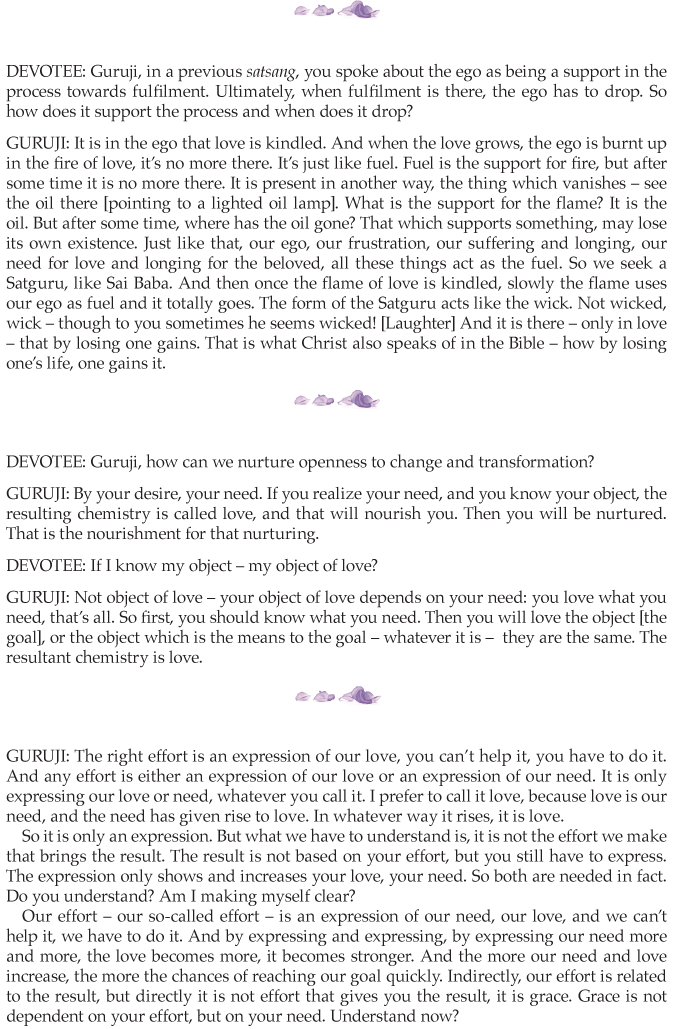 DEVOTEE: Guruji, in a previous satsang, you spoke about the ego as being a support in the process towards fulfilment. Ultimately, when fulfilment is there, the ego has to drop. So how does it support the process and when does it drop?

GURUJI: It is in the ego that love is kindled. And when the love grows, the ego is burnt up in the fire of love, it's no more there. It's just like fuel. Fuel is the support for fire, but after some time it is no more there. It is present in another way, the thing which vanishes – see the oil there [pointing to a lighted oil lamp]. What is the support for the flame? It is the oil. But after some time, where has the oil gone? That which supports something, may lose its own existence. Just like that, our ego, our frustration, our suffering and longing, our need for love and longing for the beloved, all these things act as the fuel. So we seek a Satguru, like Sai Baba. And then once the flame of love is kindled, slowly the flame uses our ego as fuel and it totally goes. The form of the Satguru acts like the wick. Not wicked, wick – though to you sometimes he seems wicked! [Laughter] And it is there – only in love – that by losing one gains. That is what Christ also speaks of in the Bible – how by losing one's life, one gains it.

DEVOTEE: Guruji, how can we nurture openness to change and transformation?

GURUJI: By your desire, your need. If you realize your need, and you know your object, the resulting chemistry is called love, and that will nourish you. Then you will be nurtured. That is the nourishment for that nurturing.

DEVOTEE: If I know my object – my object of love?

GURUJI: Not object of love – your object of love depends on your need: you love what you need, that's all. So first, you should know what you need. Then you will love the object [the goal], or the object which is the means to the goal – whatever it is – they are the same. The resultant chemistry is love.

GURUJI: The right effort is an expression of our love, you can't help it, you have to do it. And any effort is either an expression of our love or an expression of our need. It is only expressing our love or need, whatever you call it. I prefer to call it love, because love is our need, and the need has given rise to love. In whatever way it rises, it is love.

So it is only an expression. But what we have to understand is, it is not the effort we make that brings the result. The result is not based on your effort, but you still have to express. The expression only shows and increases your love, your need. So both are needed in fact. Do you understand? Am I making myself clear?

Our effort – our so-called effort – is an expression of our need, our love, and we can't help it, we have to do it. And by expressing and expressing, by expressing our need more and more, the love becomes more, it becomes stronger. And the more our need and love increase, the more the chances of reaching our goal quickly. Indirectly, our effort is related to the result, but directly it is not effort that gives you the result, it is grace. Grace is not dependent on your effort, but on your need. Understand now?